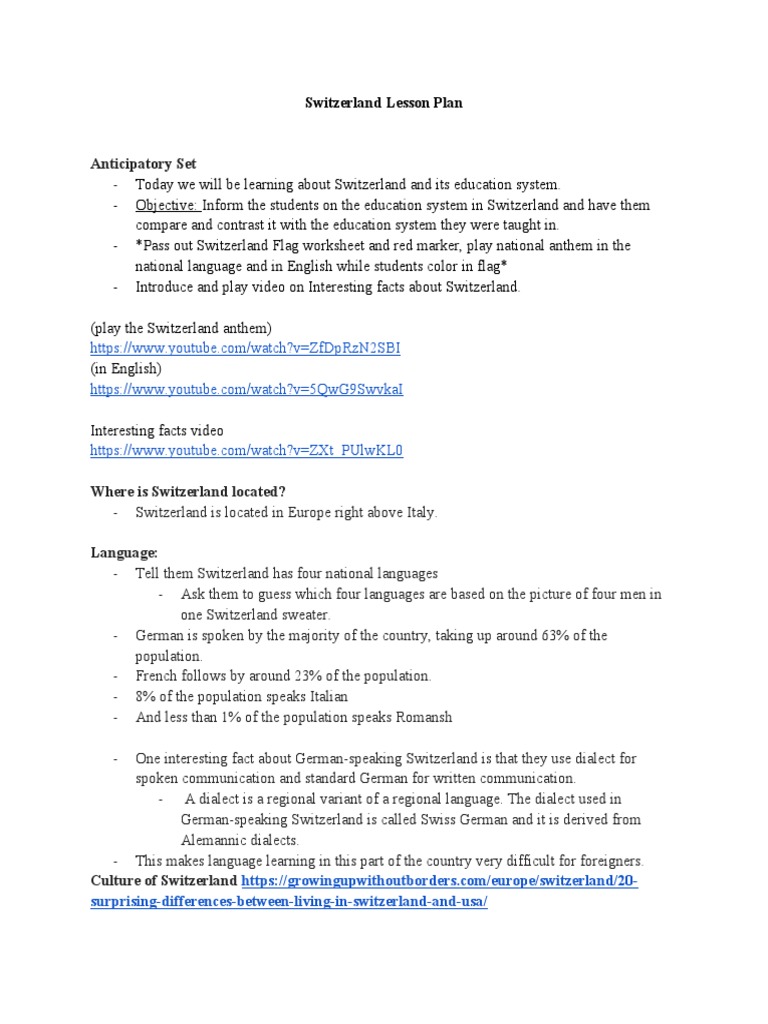 Switzerland Lesson Plan

Anticipatory Set
- Today we will be learning about Switzerland and its education system.
- Objective: Inform the students on the education system in Switzerland and have them compare and contrast it with the education system they were taught in.
- *Pass out Switzerland Flag worksheet and red marker, play national anthem in the national language and in English while students color in flag*
- Introduce and play video on Interesting facts about Switzerland.

(play the Switzerland anthem)
https://www.youtube.com/watch?v=ZfDpRzN2SBI
(in English)
https://www.youtube.com/watch?v=5QwG9SwvkaI

Interesting facts video
https://www.youtube.com/watch?v=ZXt_PUlwKL0

Where is Switzerland located?
- Switzerland is located in Europe right above Italy.

Language:
- Tell them Switzerland has four national languages
  - Ask them to guess which four languages are based on the picture of four men in one Switzerland sweater.
- German is spoken by the majority of the country, taking up around 63% of the population.
- French follows by around 23% of the population.
- 8% of the population speaks Italian
- And less than 1% of the population speaks Romansh

- One interesting fact about German-speaking Switzerland is that they use dialect for spoken communication and standard German for written communication.
  - A dialect is a regional variant of a regional language. The dialect used in German-speaking Switzerland is called Swiss German and it is derived from Alemannic dialects.
- This makes language learning in this part of the country very difficult for foreigners.
Culture of Switzerland https://growingupwithoutborders.com/europe/switzerland/20-surprising-differences-between-living-in-switzerland-and-usa/